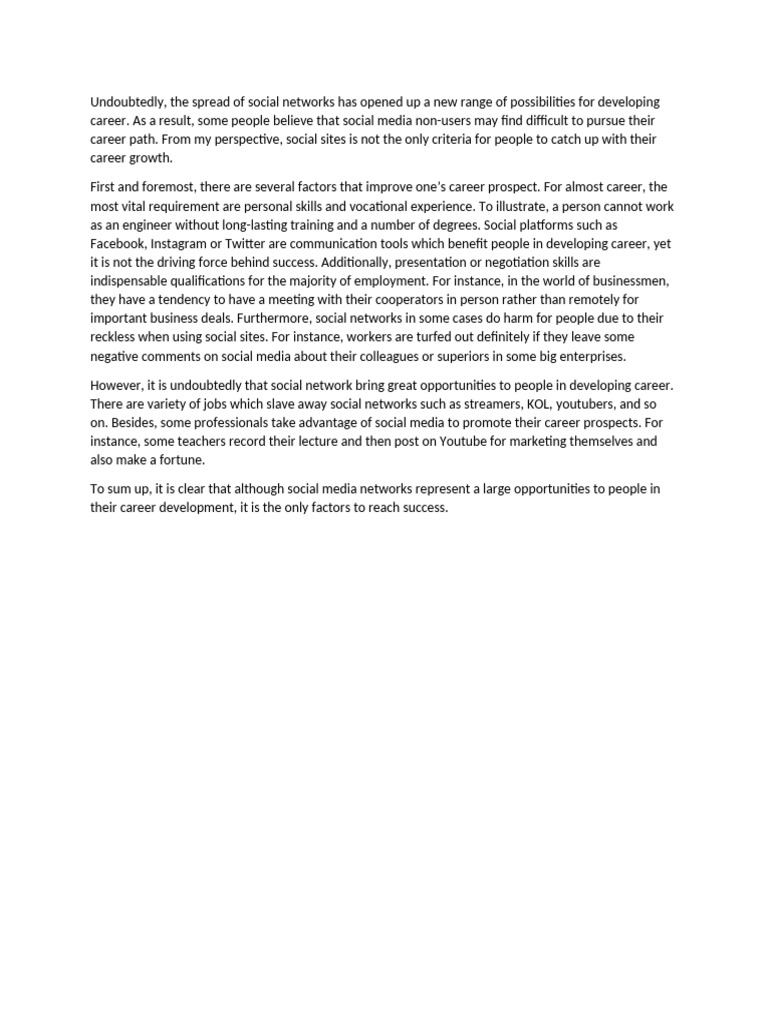 Undoubtedly, the spread of social networks has opened up a new range of possibilities for developing career. As a result, some people believe that social media non-users may find difficult to pursue their career path. From my perspective, social sites is not the only criteria for people to catch up with their career growth.

First and foremost, there are several factors that improve one's career prospect. For almost career, the most vital requirement are personal skills and vocational experience. To illustrate, a person cannot work as an engineer without long-lasting training and a number of degrees. Social platforms such as Facebook, Instagram or Twitter are communication tools which benefit people in developing career, yet it is not the driving force behind success. Additionally, presentation or negotiation skills are indispensable qualifications for the majority of employment. For instance, in the world of businessmen, they have a tendency to have a meeting with their cooperators in person rather than remotely for important business deals. Furthermore, social networks in some cases do harm for people due to their reckless when using social sites. For instance, workers are turfed out definitely if they leave some negative comments on social media about their colleagues or superiors in some big enterprises.

However, it is undoubtedly that social network bring great opportunities to people in developing career. There are variety of jobs which slave away social networks such as streamers, KOL, youtubers, and so on. Besides, some professionals take advantage of social media to promote their career prospects. For instance, some teachers record their lecture and then post on Youtube for marketing themselves and also make a fortune.

To sum up, it is clear that although social media networks represent a large opportunities to people in their career development, it is the only factors to reach success.